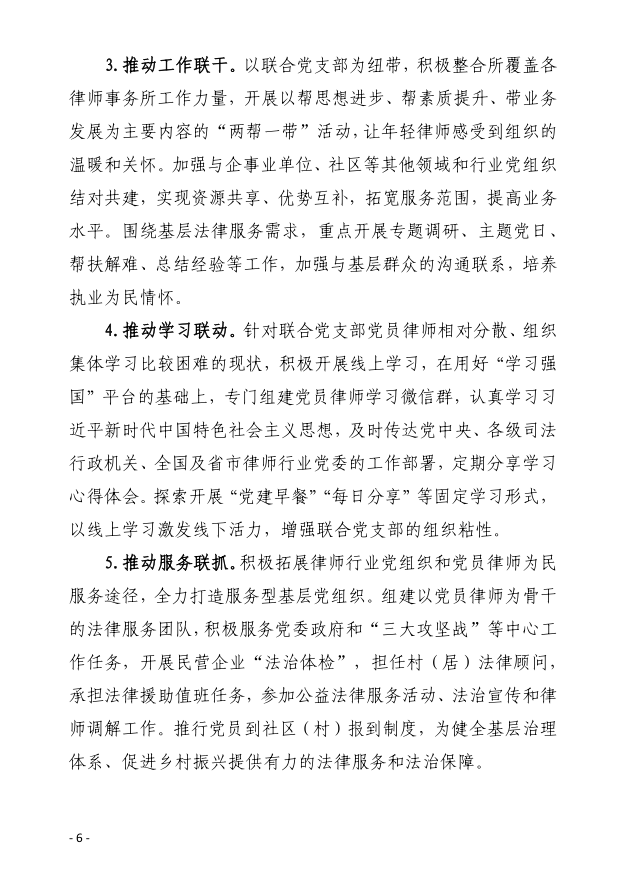 3. 推动工作联干。以联合党支部为纽带，积极整合所覆盖各律师事务所工作力量，开展以帮思想进步、帮素质提升、带业务发展为主要内容的“两帮一带”活动，让年轻律师感受到组织的温暖和关怀。加强与企事业单位、社区等其他领域和行业党组织结对共建，实现资源共享、优势互补，拓宽服务范围，提高业务水平。围绕基层法律服务需求，重点开展专题调研、主题党日、帮扶解难、总结经验等工作，加强与基层群众的沟通联系，培养执业为民情怀。

4. 推动学习联动。针对联合党支部党员律师相对分散、组织集体学习比较困难的现状，积极开展线上学习，在用好“学习强国”平台的基础上，专门组建党员律师学习微信群，认真学习习近平新时代中国特色社会主义思想，及时传达党中央、各级司法行政机关、全国及省市律师行业党委的工作部署，定期分享学习心得体会。探索开展“党建早餐”“每日分享”等固定学习形式，以线上学习激发线下活力，增强联合党支部的组织粘性。

5. 推动服务联抓。积极拓展律师行业党组织和党员律师为民服务途径，全力打造服务型基层党组织。组建以党员律师为骨干的法律服务团队，积极服务党委政府和“三大攻坚战”等中心工作任务，开展民营企业“法治体检”，担任村（居）法律顾问，承担法律援助值班任务，参加公益法律服务活动、法治宣传和律师调解工作。推行党员到社区（村）报到制度，为健全基层治理体系、促进乡村振兴提供有力的法律服务和法治保障。

- 6 -